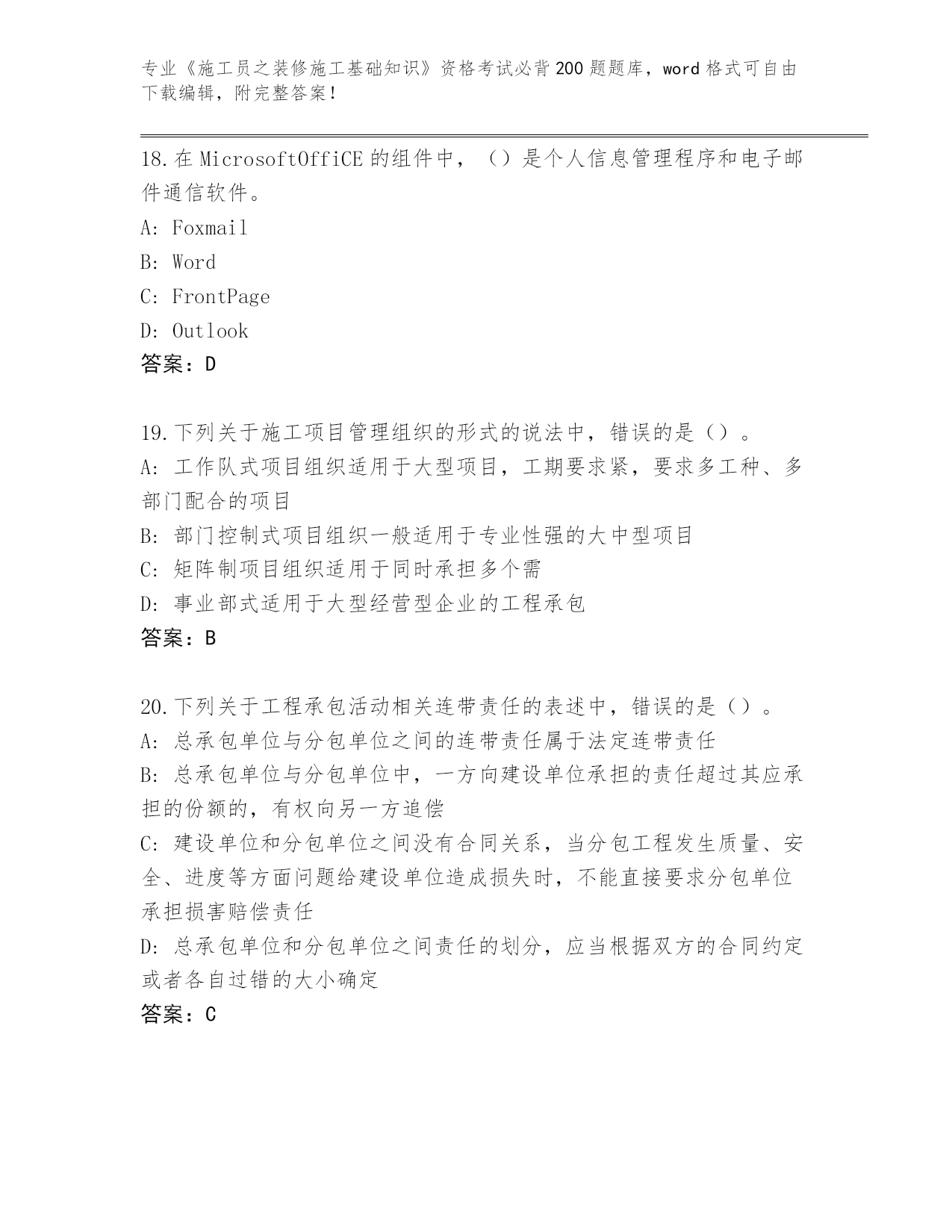 专业《施工员之装修施工基础知识》资格考试必背200题题库，word格式可自由下载编辑，附完整答案！

18.在MicrosoftOffiCE的组件中，（）是个人信息管理程序和电子邮件通信软件。

A: Foxmail

B: Word

C: FrontPage

D: Outlook

答案：D

19.下列关于施工项目管理组织的形式的说法中，错误的是（）。

A: 工作队式项目组织适用于大型项目，工期要求紧，要求多工种、多部门配合的项目

B: 部门控制式项目组织一般适用于专业性强的大中型项目

C: 矩阵制项目组织适用于同时承担多个需

D: 事业部式适用于大型经营型企业的工程承包

答案：B

20.下列关于工程承包活动相关连带责任的表述中，错误的是（）。

A: 总承包单位与分包单位之间的连带责任属于法定连带责任

B: 总承包单位与分包单位中，一方向建设单位承担的责任超过其应承担的份额的，有权向另一方追偿

C: 建设单位和分包单位之间没有合同关系，当分包工程发生质量、安全、进度等方面问题给建设单位造成损失时，不能直接要求分包单位承担损害赔偿责任

D: 总承包单位和分包单位之间责任的划分，应当根据双方的合同约定或者各自过错的大小确定

答案：C